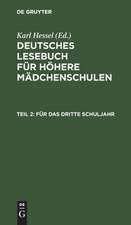 DE GRUYTER

Karl Hessel (Ed.)

DEUTSCHES LESEBUCH FÜR HÖHERE MÄDCHENSCHULEN

TEIL 2: FÜR DAS DRITTE SCHULJAHR

DE G